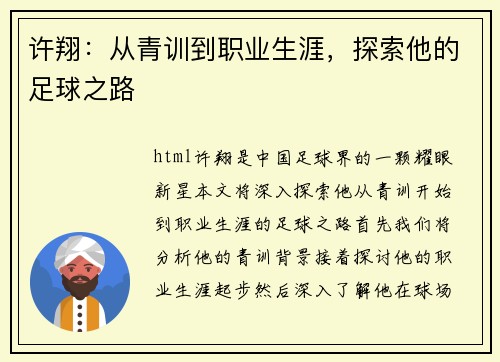 许翔：从青训到职业生涯，探索他的足球之路

html许翔是中国足球界的一颗耀眼新星本文将深入探索他从青训开始到职业生涯的足球之路首先我们将分析他的青训背景接着探讨他的职业生涯起步然后深入了解他在球场